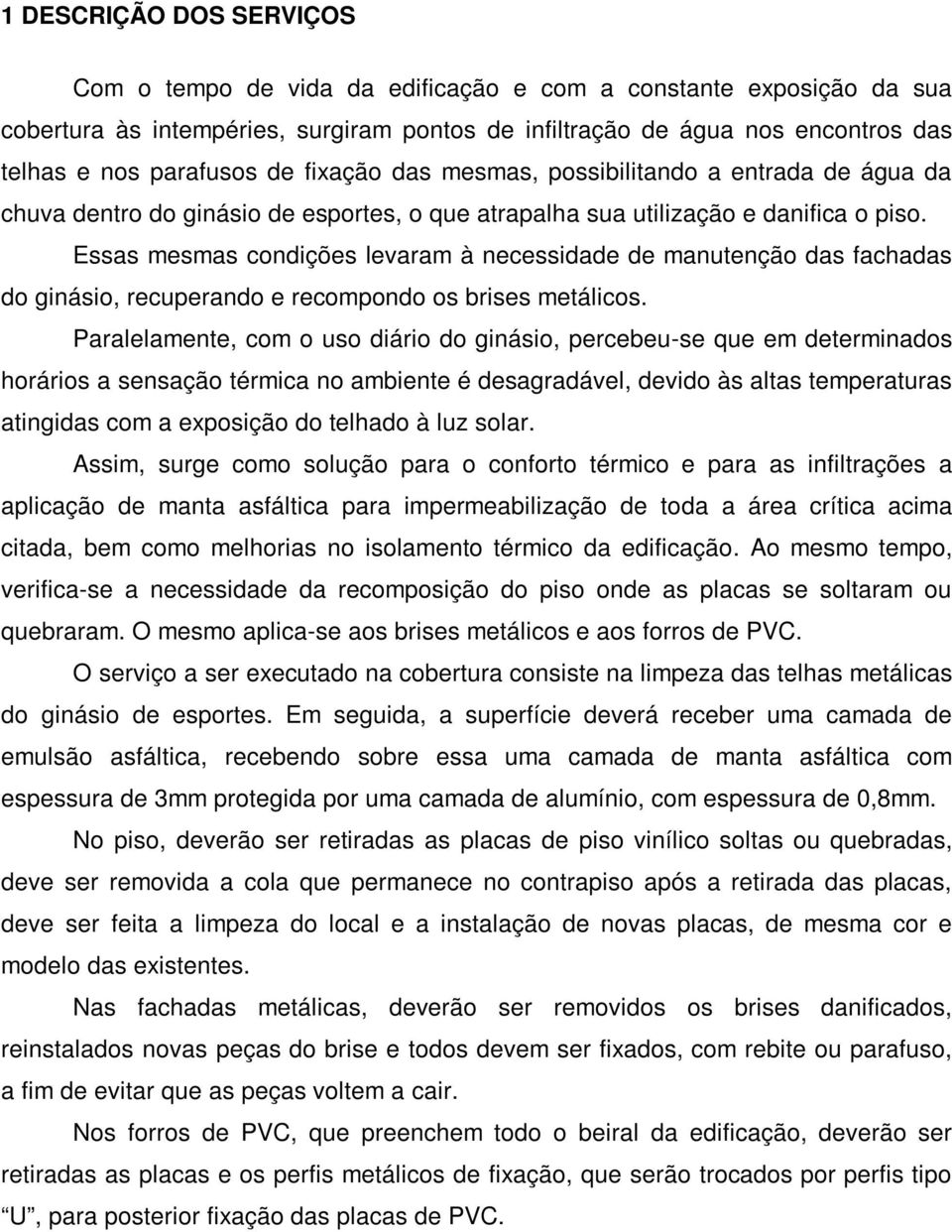 1 DESCRIÇÃO DOS SERVIÇOS

Com o tempo de vida da edificação e com a constante exposição da sua cobertura às intempéries, surgiram pontos de infiltração de água nos encontros das telhas e nos parafusos de fixação das mesmas, possibilitando a entrada de água da chuva dentro do ginásio de esportes, o que atrapalha sua utilização e danifica o piso.

Essas mesmas condições levaram à necessidade de manutenção das fachadas do ginásio, recuperando e recompondo os brises metálicos.

Paralelamente, com o uso diário do ginásio, percebeu-se que em determinados horários a sensação térmica no ambiente é desagradável, devido às altas temperaturas atingidas com a exposição do telhado à luz solar.

Assim, surge como solução para o conforto térmico e para as infiltrações a aplicação de manta asfáltica para impermeabilização de toda a área crítica acima citada, bem como melhorias no isolamento térmico da edificação. Ao mesmo tempo, verifica-se a necessidade da recomposição do piso onde as placas se soltaram ou quebraram. O mesmo aplica-se aos brises metálicos e aos forros de PVC.

O serviço a ser executado na cobertura consiste na limpeza das telhas metálicas do ginásio de esportes. Em seguida, a superfície deverá receber uma camada de emulsão asfáltica, recebendo sobre essa uma camada de manta asfáltica com espessura de 3mm protegida por uma camada de alumínio, com espessura de 0,8mm.

No piso, deverão ser retiradas as placas de piso vinílico soltas ou quebradas, deve ser removida a cola que permanece no contrapiso após a retirada das placas, deve ser feita a limpeza do local e a instalação de novas placas, de mesma cor e modelo das existentes.

Nas fachadas metálicas, deverão ser removidos os brises danificados, reinstalados novas peças do brise e todos devem ser fixados, com rebite ou parafuso, a fim de evitar que as peças voltem a cair.

Nos forros de PVC, que preenchem todo o beiral da edificação, deverão ser retiradas as placas e os perfis metálicos de fixação, que serão trocados por perfis tipo “U”, para posterior fixação das placas de PVC.